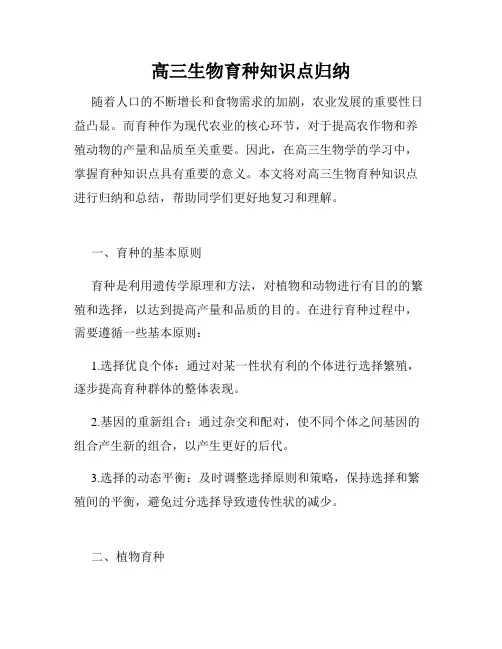 高三生物育种知识点归纳

随着人口的不断增长和食物需求的加剧，农业发展的重要性日益凸显。而育种作为现代农业的核心环节，对于提高农作物和养殖动物的产量和品质至关重要。因此，在高三生物学的学习中，掌握育种知识点具有重要的意义。本文将对高三生物育种知识点进行归纳和总结，帮助同学们更好地复习和理解。

一、育种的基本原则

育种是利用遗传学原理和方法，对植物和动物进行有目的的繁殖和选择，以达到提高产量和品质的目的。在进行育种过程中，需要遵循一些基本原则：

1.选择优良个体：通过对某一性状有利的个体进行选择繁殖，逐步提高育种群体的整体表现。

2.基因的重新组合：通过杂交和配对，使不同个体之间基因的组合产生新的组合，以产生更好的后代。

3.选择的动态平衡：及时调整选择原则和策略，保持选择和繁殖间的平衡，避免过分选择导致遗传性状的减少。

二、植物育种